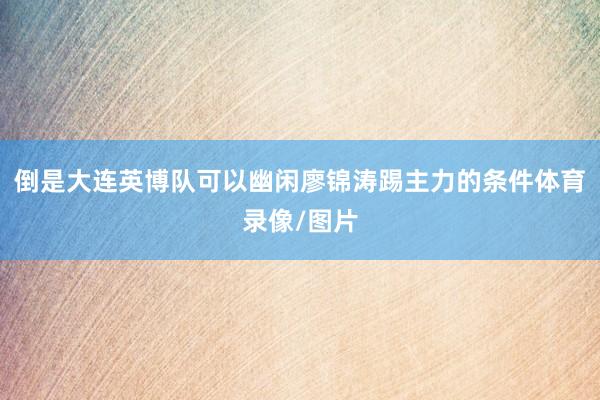 倒是大连英博队可以幽闲廖锦涛踢主力的条件体育录像/图片